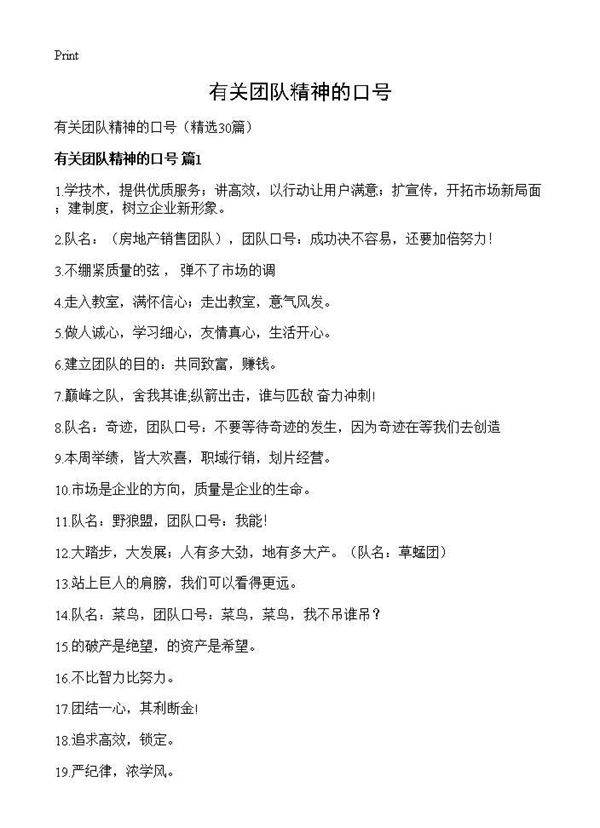 Print

有关团队精神的口号

有关团队精神的口号（精选30篇）

有关团队精神的口号 篇1

1.学技术，提供优质服务；讲高效，以行动让用户满意；扩宣传，开拓市场新局面；建制度，树立企业新形象。

2.队名：（房地产销售团队），团队口号：成功决不容易，还要加倍努力！

3.不绷紧质量的弦， 弹不了市场的调

4.走入教室，满怀信心；走出教室，意气风发。

5.做人诚心，学习细心，友情真心，生活开心。

6.建立团队的目的：共同致富，赚钱。

7.巅峰之队，舍我其谁;纵箭出击，谁与匹敌 奋力冲刺!

8.队名：奇迹，团队口号：不要等待奇迹的发生，因为奇迹在等我们去创造

9.本周举绩，皆大欢喜，职域行销，划片经营。

10.市场是企业的方向，质量是企业的生命。

11.队名：野狼盟，团队口号：我能!

12.大踏步，大发展；人有多大劲，地有多大产。（队名：草蜢团）

13.站上巨人的肩膀，我们可以看得更远。

14.队名：菜鸟，团队口号：菜鸟，菜鸟，我不吊谁吊？

15.的破产是绝望，的资产是希望。

16.不比智力比努力。

17.团结一心，其利断金!

18.追求高效，锁定。

19.严纪律，浓学风。